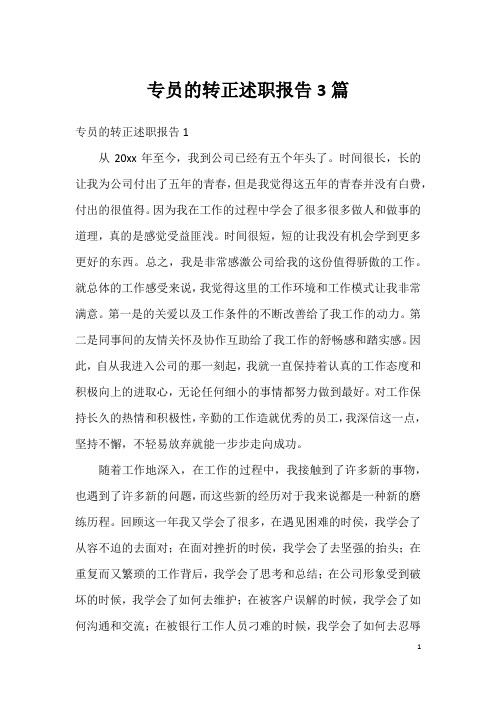 专员的转正述职报告 3 篇

专员的转正述职报告 1

从 20xx 年至今，我到公司已经有五个年头了。时间很长，长的让我为公司付出了五年的青春，但是我觉得这五年的青春并没有白费，付出的很值得。因为我在工作的过程中学会了很多很多做人和做事的道理，真的是感觉受益匪浅。时间很短，短的让我没有机会学到更多更好的东西。总之，我是非常感激公司给我的这份值得骄傲的工作。就总体的工作感受来说，我觉得这里的工作环境和工作模式让我非常满意。第一是的关爱以及工作条件的不断改善给了我工作的动力。第二是同事间的友情关怀及协作互助给了我工作的舒畅感和踏实感。因此，自从我进入公司的那一刻起，我就一直保持着认真的工作态度和积极向上的进取心，无论任何细小的事情都努力做到最好。对工作保持长久的热情和积极性，辛勤的工作造就优秀的员工，我深信这一点，坚持不懈，不轻易放弃就能一步步走向成功。

随着工作地深入，在工作的过程中，我接触到了许多新的事物，也遇到了许多新的问题，而这些新的经历对于我来说都是一种新的磨练历程。回顾这一年我又学会了很多，在遇见困难的时侯，我学会了从容不迫的去面对；在面对挫折的时侯，我学会了去坚强的抬头；在重复而又繁琐的工作背后，我学会了思考和总结；在公司形象受到破坏的时候，我学会了如何去维护；在被客户误解的时候，我学会了如何沟通和交流；在被银行工作人员刁难的时候，我学会了如何去忍辱

1